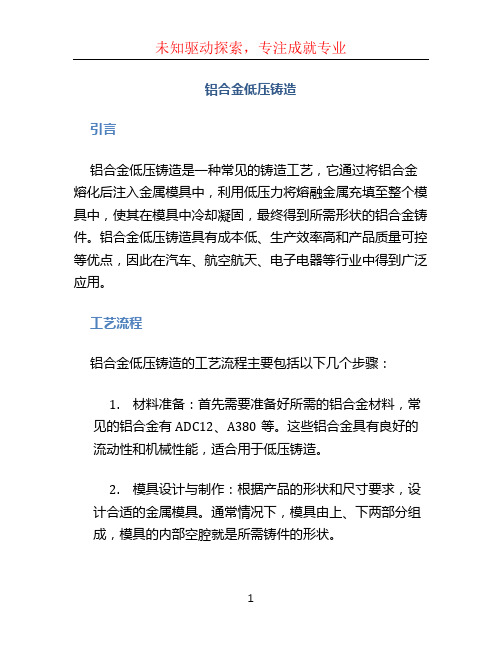 未知驱动探索，专注成就专业

铝合金低压铸造

引言

铝合金低压铸造是一种常见的铸造工艺，它通过将铝合金熔化后注入金属模具中，利用低压力将熔融金属充填至整个模具中，使其在模具中冷却凝固，最终得到所需形状的铝合金铸件。铝合金低压铸造具有成本低、生产效率高和产品质量可控等优点，因此在汽车、航空航天、电子电器等行业中得到广泛应用。

工艺流程

铝合金低压铸造的工艺流程主要包括以下几个步骤：

1. 材料准备：首先需要准备好所需的铝合金材料，常见的铝合金有 ADC12、A380 等。这些铝合金具有良好的流动性和机械性能，适合用于低压铸造。

2. 模具设计与制作：根据产品的形状和尺寸要求，设计合适的金属模具。通常情况下，模具由上、下两部分组成，模具的内部空腔就是所需铸件的形状。

1